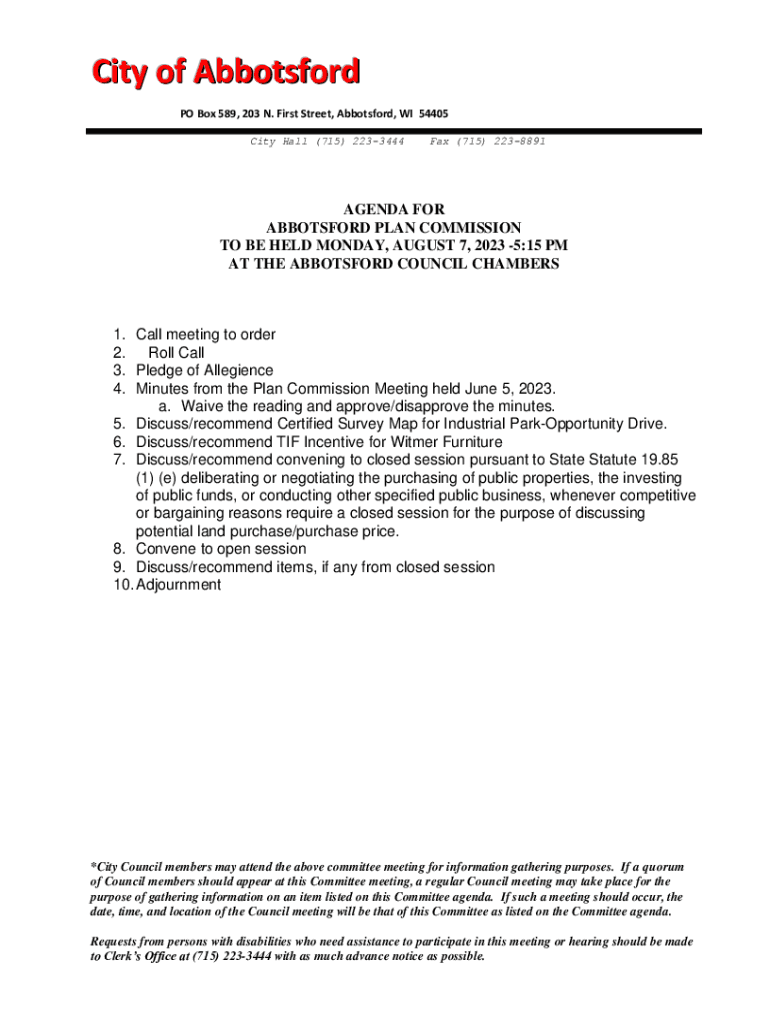 City of Abbotsford

PO Box 589, 203 N. First Street, Abbotsford, WI 54405

City Hall (715) 223-3444 Fax (715) 223-8891

AGENDA FOR
ABBOTSFORD PLAN COMMISSION
TO BE HELD MONDAY, AUGUST 7, 2023 -5:15 PM
AT THE ABBOTSFORD COUNCIL CHAMBERS

1. Call meeting to order
2. Roll Call
3. Pledge of Allegience
4. Minutes from the Plan Commission Meeting held June 5, 2023.
a. Waive the reading and approve/disapprove the minutes.
5. Discuss/recommend Certified Survey Map for Industrial Park-Opportunity Drive.
6. Discuss/recommend TIF Incentive for Witmer Furniture
7. Discuss/recommend convening to closed session pursuant to State Statute 19.85 (1) (e) deliberating or negotiating the purchasing of public properties, the investing of public funds, or conducting other specified public business, whenever competitive or bargaining reasons require a closed session for the purpose of discussing potential land purchase/purchase price.
8. Convene to open session
9. Discuss/recommend items, if any from closed session
10. Adjournment

*City Council members may attend the above committee meeting for information gathering purposes. If a quorum of Council members should appear at this Committee meeting, a regular Council meeting may take place for the purpose of gathering information on an item listed on this Committee agenda. If such a meeting should occur, the date, time, and location of the Council meeting will be that of this Committee as listed on the Committee agenda.

Requests from persons with disabilities who need assistance to participate in this meeting or hearing should be made to Clerk's Office at (715) 223-3444 with as much advance notice as possible.